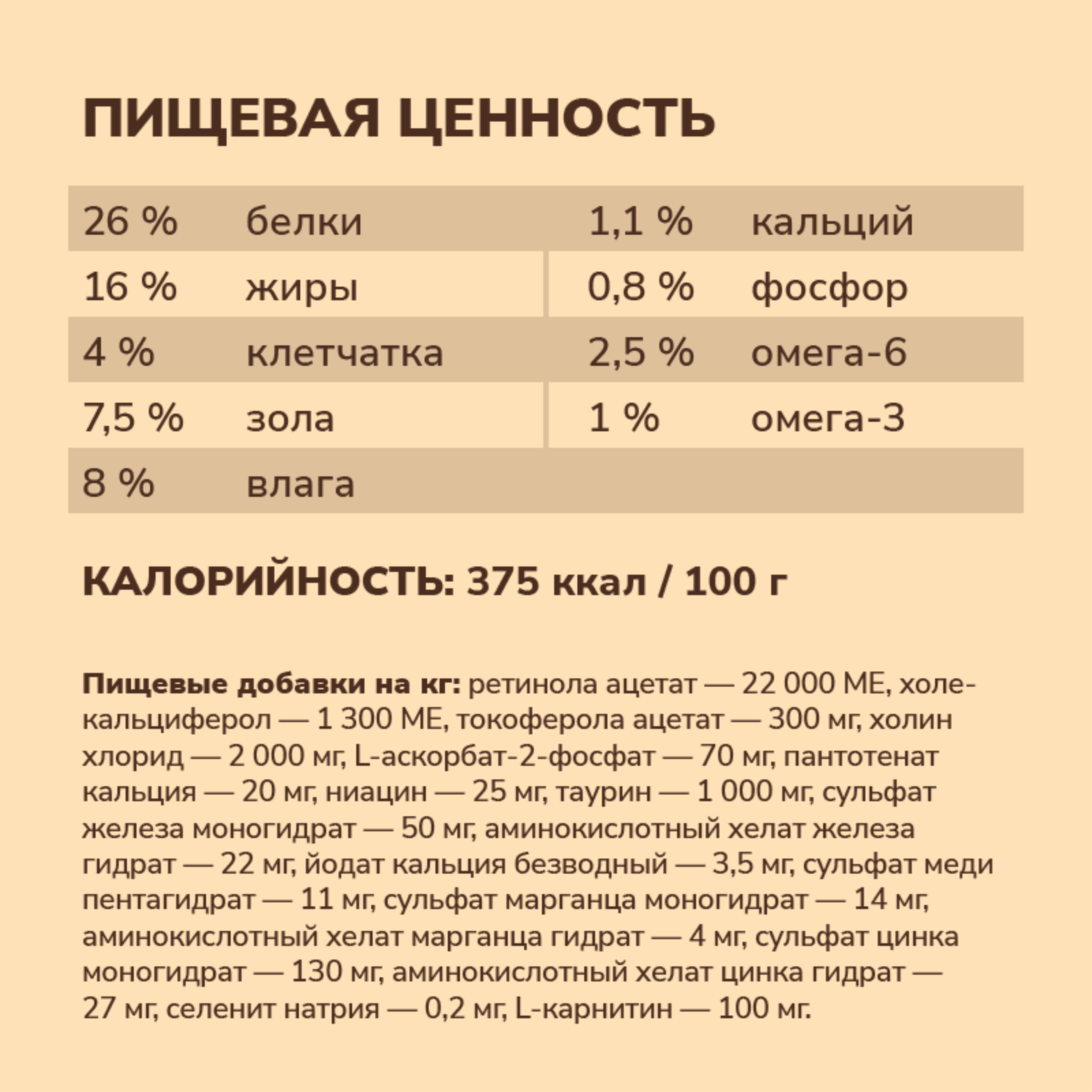 ПИЩЕВАЯ ЦЕННОСТЬ

| | | | |
|---|---|---|---|
| 26 % | белки | 1,1 % | кальций |
| 16 % | жиры | 0,8 % | фосфор |
| 4 % | клетчатка | 2,5 % | омега-6 |
| 7,5 % | зола | 1 % | омега-3 |
| 8 % | влага | | |

КАЛОРИЙНОСТЬ: 375 ккал / 100 г

Пищевые добавки на кг: ретинола ацетат — 22 000 МЕ, холекальциферол — 1 300 МЕ, токоферола ацетат — 300 мг, холин хлорид — 2 000 мг, L-аскорбат-2-фосфат — 70 мг, пантотенат кальция — 20 мг, ниацин — 25 мг, таурин — 1 000 мг, сульфат железа моногидрат — 50 мг, аминокислотный хелат железа гидрат — 22 мг, йодат кальция безводный — 3,5 мг, сульфат меди пентагидрат — 11 мг, сульфат марганца моногидрат — 14 мг, аминокислотный хелат марганца гидрат — 4 мг, сульфат цинка моногидрат — 130 мг, аминокислотный хелат цинка гидрат — 27 мг, селенит натрия — 0,2 мг, L-карнитин — 100 мг.